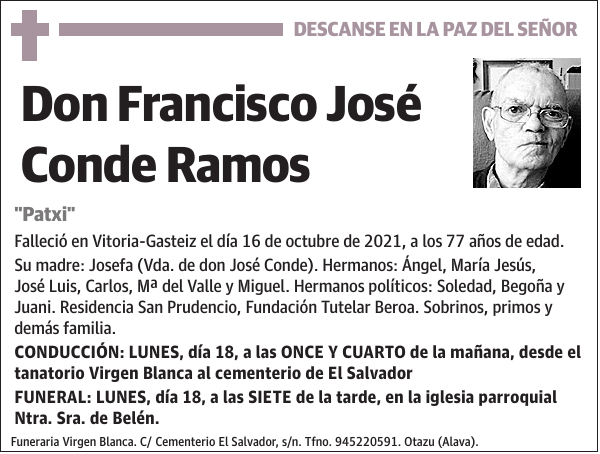 DESCANSE EN LA PAZ DEL SEÑOR

Don Francisco José Conde Ramos

"Patxi"

Falleció en Vitoria-Gasteiz el día 16 de octubre de 2021, a los 77 años de edad.

Su madre: Josefa (Vda. de don José Conde). Hermanos: Ángel, María Jesús, José Luis, Carlos, Mª del Valle y Miguel. Hermanos políticos: Soledad, Begoña y Juani. Residencia San Prudencio, Fundación Tutelar Beroa. Sobrinos, primos y demás familia.

CONDUCCIÓN: LUNES, día 18, a las ONCE Y CUARTO de la mañana, desde el tanatorio Virgen Blanca al cementerio de El Salvador

FUNERAL: LUNES, día 18, a las SIETE de la tarde, en la iglesia parroquial Ntra. Sra. de Belén.

Funeraria Virgen Blanca. C/ Cementerio El Salvador, s/n. Tfno. 945220591. Otazu (Alava).